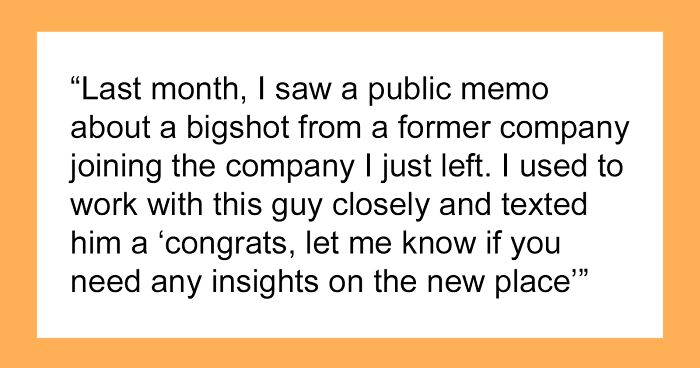 “Last month, I saw a public memo about a bigshot from a former company joining the company I just left. I used to work with this guy closely and texted him a ‘congrats, let me know if you need any insights on the new place’”